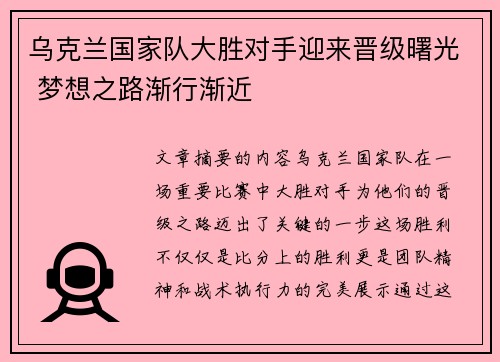 乌克兰国家队大胜对手迎来晋级曙光 梦想之路渐行渐近

文章摘要的内容乌克兰国家队在一场重要比赛中大胜对手为他们的晋级之路迈出了关键的一步这场胜利不仅仅是比分上的胜利更是团队精神和战术执行力的完美展示通过这